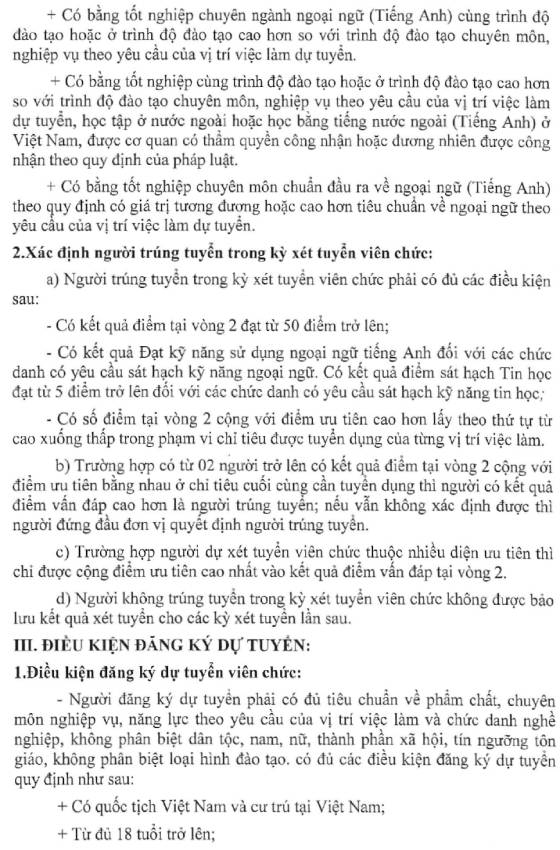 + Có bằng tốt nghiệp chuyên ngành ngoại ngữ (Tiếng Anh) cùng trình độ đào tạo hoặc ở trình độ đào tạo cao hơn so với trình độ đào tạo chuyên môn, nghiệp vụ theo yêu cầu của vị trí việc làm dự tuyển.

+ Có bằng tốt nghiệp cùng trình độ đào tạo hoặc ở trình độ đào tạo cao hơn so với trình độ đào tạo chuyên môn, nghiệp vụ theo yêu cầu của vị trí việc làm dự tuyển, học tập ở nước ngoài hoặc học bằng tiếng nước ngoài (Tiếng Anh) ở Việt Nam, được cơ quan có thẩm quyền công nhận hoặc đương nhiên được công nhận theo quy định của pháp luật.

+ Có bằng tốt nghiệp chuyên môn chuẩn đầu ra về ngoại ngữ (Tiếng Anh) theo quy định có giá trị tương đương hoặc cao hơn tiêu chuẩn về ngoại ngữ theo yêu cầu của vị trí việc làm dự tuyển.

2.Xác định người trúng tuyển trong kỳ xét tuyển viên chức:

a) Người trúng tuyển trong kỳ xét tuyển viên chức phải có đủ các điều kiện sau:

- Có kết quả điểm tại vòng 2 đạt từ 50 điểm trở lên;

- Có kết quả Đạt kỹ năng sử dụng ngoại ngữ tiếng Anh đối với các chức danh có yêu cầu sát hạch kỹ năng ngoại ngữ. Có kết quả điểm sát hạch Tin học đạt từ 5 điểm trở lên đối với các chức danh có yêu cầu sát hạch kỹ năng tin học;

- Có số điểm tại vòng 2 cộng với điểm ưu tiên cao hơn lấy theo thứ tự từ cao xuống thấp trong phạm vi chỉ tiêu được tuyển dụng của từng vị trí việc làm.

b) Trường hợp có từ 02 người trở lên có kết quả điểm tại vòng 2 cộng với điểm ưu tiên bằng nhau ở chỉ tiêu cuối cùng cần tuyển dụng thì người có kết quả điểm vấn đáp cao hơn là người trúng tuyển; nếu vẫn không xác định được thì người đứng đầu đơn vị quyết định người trúng tuyển.

c) Trường hợp người dự xét tuyển viên chức thuộc nhiều diện ưu tiên thì chỉ được cộng điểm ưu tiên cao nhất vào kết quả điểm vấn đáp tại vòng 2.

d) Người không trúng tuyển trong kỳ xét tuyển viên chức không được bảo lưu kết quả xét tuyển cho các kỳ xét tuyển lần sau.

III. ĐIỀU KIỆN ĐĂNG KÝ DỰ TUYỂN:

1.Điều kiện đăng ký dự tuyển viên chức:

- Người đăng ký dự tuyển phải có đủ tiêu chuẩn về phẩm chất, chuyên môn nghiệp vụ, năng lực theo yêu cầu của vị trí việc làm và chức danh nghề nghiệp, không phân biệt dân tộc, nam, nữ, thành phần xã hội, tín ngưỡng tôn giáo, không phân biệt loại hình đào tạo. có đủ các điều kiện đăng ký dự tuyển quy định như sau:

+ Có quốc tịch Việt Nam và cư trú tại Việt Nam;

+ Từ đủ 18 tuổi trở lên;